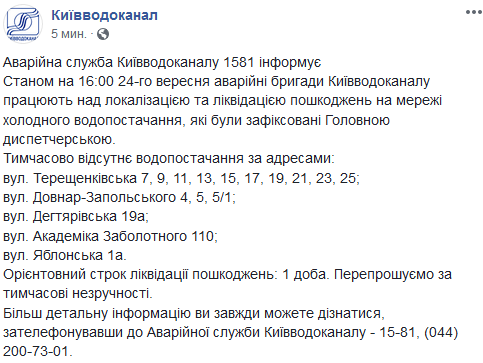 КИЇВВОДОКАНАЛ

Київводоканал
5 мин. ·

Аварійна служба Київводоканалу 1581 інформує
Станом на 16:00 24-го вересня аварійні бригади Київводоканалу працюють над локалізацією та ліквідацією пошкоджень на мережі холодного водопостачання, які були зафіксовані Головною диспетчерською.
Тимчасово відсутнє водопостачання за адресами:
вул. Терещенківська 7, 9, 11, 13, 15, 17, 19, 21, 23, 25;
вул. Довнар-Запольського 4, 5, 5/1;
вул. Дегтярівська 19а;
вул. Академіка Заболотного 110;
вул. Яблонська 1а.
Орієнтовний строк ліквідації пошкоджень: 1 доба. Перепрошуємо за тимчасові незручності.
Більш детальну інформацію ви завжди можете дізнатися, зателефонувавши до Аварійної служби Київводоканалу - 15-81, (044) 200-73-01.